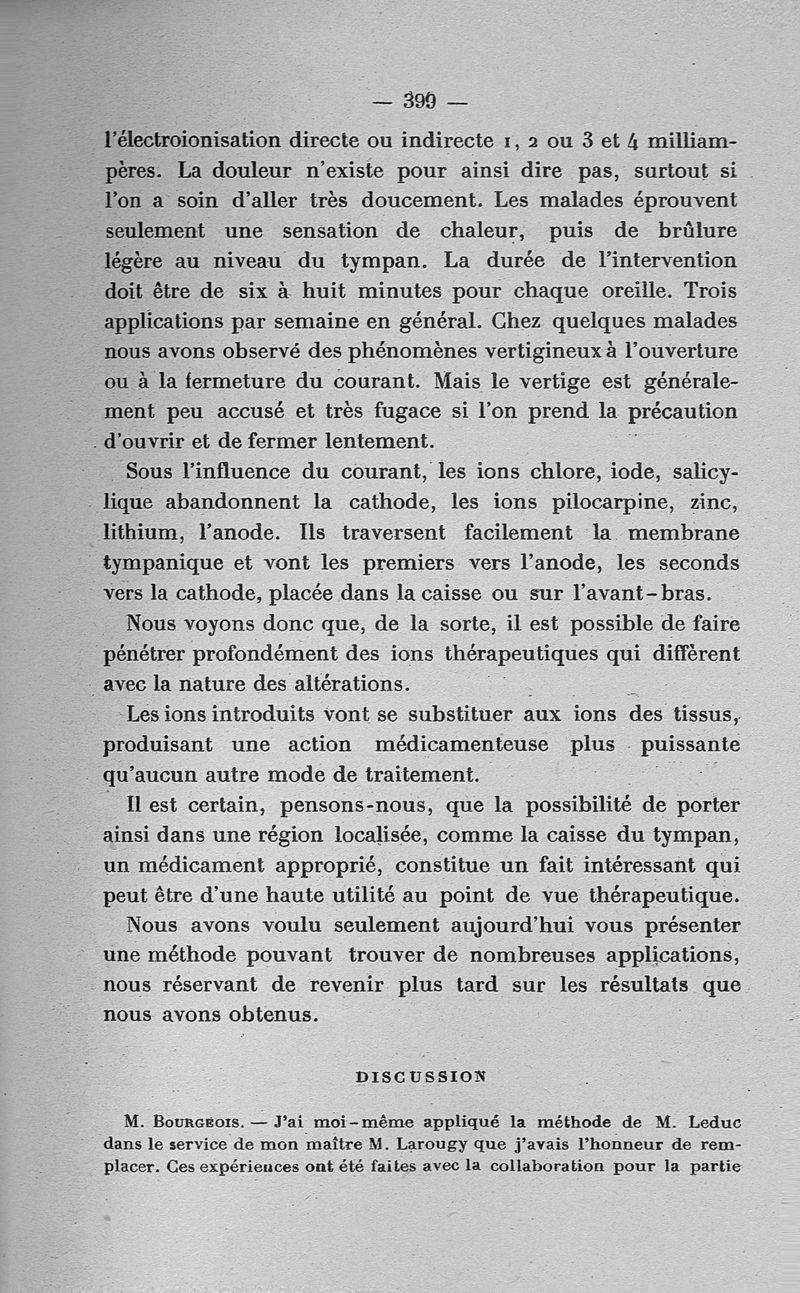 — 399 —

l'électroionisation directe ou indirecte 1, 2 ou 3 et 4 milliampères. La douleur n'existe pour ainsi dire pas, surtout si l'on a soin d'aller très doucement. Les malades éprouvent seulement une sensation de chaleur, puis de brûlure légère au niveau du tympan. La durée de l'intervention doit être de six à huit minutes pour chaque oreille. Trois applications par semaine en général. Chez quelques malades nous avons observé des phénomènes vertigineux à l'ouverture ou à la fermeture du courant. Mais le vertige est généralement peu accusé et très fugace si l'on prend la précaution d'ouvrir et de fermer lentement.

Sous l'influence du courant, les ions chlore, iode, salicylique abandonnent la cathode, les ions pilocarpine, zinc, lithium, l'anode. Ils traversent facilement la membrane tympanique et vont les premiers vers l'anode, les seconds vers la cathode, placée dans la caisse ou sur l'avant-bras.

Nous voyons donc que, de la sorte, il est possible de faire pénétrer profondément des ions thérapeutiques qui diffèrent avec la nature des altérations.

Les ions introduits vont se substituer aux ions des tissus, produisant une action médicamenteuse plus puissante qu'aucun autre mode de traitement.

Il est certain, pensons-nous, que la possibilité de porter ainsi dans une région localisée, comme la caisse du tympan, un médicament approprié, constitue un fait intéressant qui peut être d'une haute utilité au point de vue thérapeutique.

Nous avons voulu seulement aujourd'hui vous présenter une méthode pouvant trouver de nombreuses applications, nous réservant de revenir plus tard sur les résultats que nous avons obtenus.

DISCUSSION

M. Bourgeois. — J'ai moi-même appliqué la méthode de M. Leduc dans le service de mon maître M. Larougy que j'avais l'honneur de remplacer. Ces expériences ont été faites avec la collaboration pour la partie